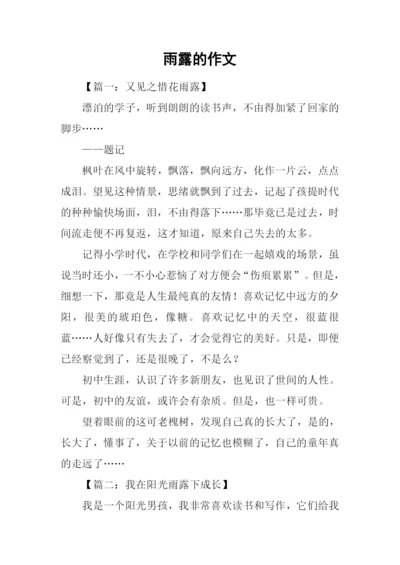 雨露的作文

【篇一：又见之惜花雨露】

漂泊的学子，听到朗朗的读书声，不由得加紧了回家的脚步……

——题记

枫叶在风中旋转，飘落，飘向远方，化作一片云，点点成泪。望见这种情景，思绪就飘到了过去，记起了孩提时代的种种愉快场面，泪，不由得落下……那毕竟已是过去，时间流走便不再复返，这才知道，原来自己失去的太多。

记得小学时代，在学校和同学们在一起嬉戏的场景，虽说当时还小，一不小心惹恼了对方便会“伤痕累累”。但是，细想一下，那竟是人生最纯真的友情！喜欢记忆中远方的夕阳，很美的琥珀色，像糖。喜欢记忆中的天空，很蓝很蓝……人好像只有失去了，才会觉得它的美好。只是，即便已经察觉到了，还是很晚了，不是么？

初中生涯，认识了许多新朋友，也见识了世间的人性。可是，初中的友谊，或许会有杂质。但是，也一样可贵。

望着眼前的这可老槐树，发现自己真的长大了，是的，长大了，懂事了，关于以前的记忆也模糊了，自己的童年真的走远了……

【篇二：我在阳光雨露下成长】

我是一个阳光男孩，我非常喜欢读书和写作，它们给我